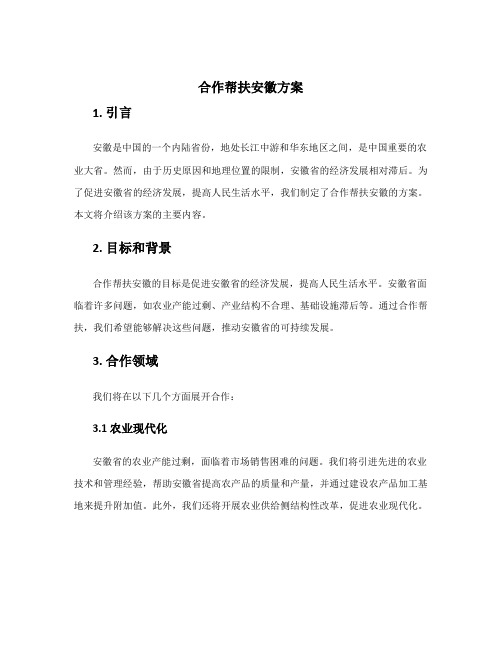 合作帮扶安徽方案

1. 引言

安徽是中国的一个内陆省份，地处长江中游和华东地区之间，是中国重要的农业大省。然而，由于历史原因和地理位置的限制，安徽省的经济发展相对滞后。为了促进安徽省的经济发展，提高人民生活水平，我们制定了合作帮扶安徽的方案。本文将介绍该方案的主要内容。

2. 目标和背景

合作帮扶安徽的目标是促进安徽省的经济发展，提高人民生活水平。安徽省面临着许多问题，如农业产能过剩、产业结构不合理、基础设施滞后等。通过合作帮扶，我们希望能够解决这些问题，推动安徽省的可持续发展。

3. 合作领域

我们将在以下几个方面展开合作：

3.1 农业现代化

安徽省的农业产能过剩，面临着市场销售困难的问题。我们将引进先进的农业技术和管理经验，帮助安徽省提高农产品的质量和产量，并通过建设农产品加工基地来提升附加值。此外，我们还将开展农业供给侧结构性改革，促进农业现代化。